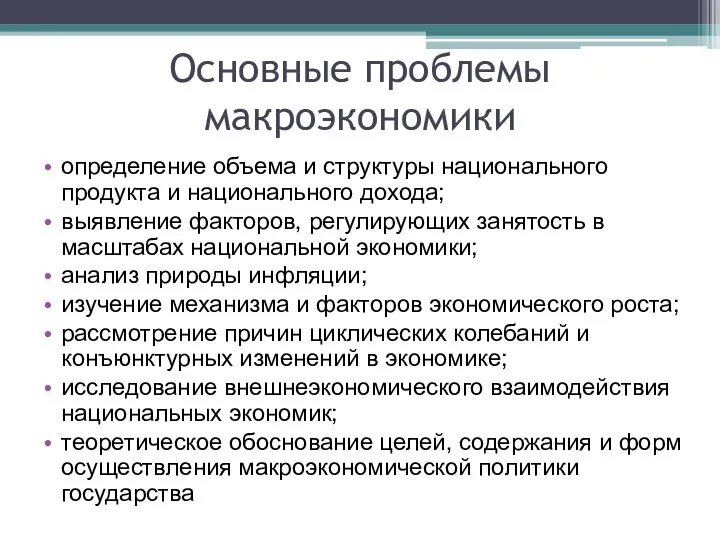 Основные проблемы макроэкономики

• определение объема и структуры национального продукта и национального дохода;
• выявление факторов, регулирующих занятость в масштабах национальной экономики;
• анализ природы инфляции;
• изучение механизма и факторов экономического роста;
• рассмотрение причин циклических колебаний и конъюнктурных изменений в экономике;
• исследование внешнеэкономического взаимодействия национальных экономик;
• теоретическое обоснование целей, содержания и форм осуществления макроэкономической политики государства